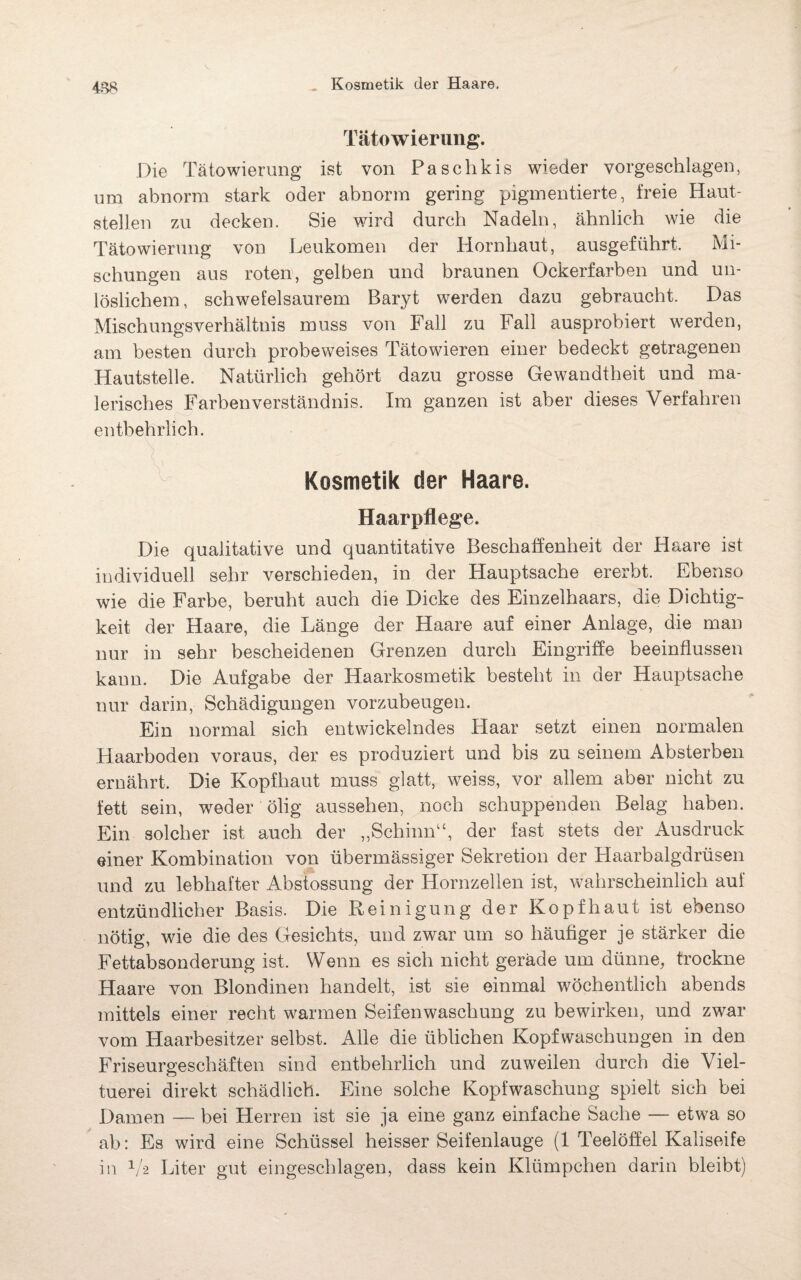 438 Kosmetik der Haare.

Tätowierung.

Die Tätowierung ist von Paschkis wieder vorgeschlagen, um abnorm stark oder abnorm gering pigmentierte, freie Hautstellen zu decken. Sie wird durch Nadeln, ähnlich wie die Tätowierung von Leukomen der Hornhaut, ausgeführt. Mischungen aus roten, gelben und braunen Ockerfarben und unlöslichem, schwefelsaurem Baryt werden dazu gebraucht. Das Mischungsverhältnis muss von Fall zu Fall ausprobiert werden, am besten durch probeweises Tätowieren einer bedeckt getragenen Hautstelle. Natürlich gehört dazu grosse Gewandtheit und malerisches Farbenverständnis. Im ganzen ist aber dieses Verfahren entbehrlich.

Kosmetik der Haare.

Haarpflege.

Die qualitative und quantitative Beschaffenheit der Haare ist individuell sehr verschieden, in der Hauptsache ererbt. Ebenso wie die Farbe, beruht auch die Dicke des Einzelhaars, die Dichtigkeit der Haare, die Länge der Haare auf einer Anlage, die man nur in sehr bescheidenen Grenzen durch Eingriffe beeinflussen kann. Die Aufgabe der Haarkosmetik besteht in der Hauptsache nur darin, Schädigungen vorzubeugen.

Ein normal sich entwickelndes Haar setzt einen normalen Haarboden voraus, der es produziert und bis zu seinem Absterben ernährt. Die Kopfhaut muss glatt, weiss, vor allem aber nicht zu fett sein, weder ölig aussehen, noch schuppenden Belag haben. Ein solcher ist auch der „Schinn“, der fast stets der Ausdruck einer Kombination von übermässiger Sekretion der Haarbalgdrüsen und zu lebhafter Abstossung der Hornzellen ist, wahrscheinlich auf entzündlicher Basis. Die Reinigung der Kopfhaut ist ebenso nötig, wie die des Gesichts, und zwar um so häufiger je stärker die Fettabsonderung ist. Wenn es sich nicht gerade um dünne, trockne Haare von Blondinen handelt, ist sie einmal wöchentlich abends mittels einer recht warmen Seifenwaschung zu bewirken, und zwar vom Haarbesitzer selbst. Alle die üblichen Kopfwaschungen in den Friseurgeschäften sind entbehrlich und zuweilen durch die Vieltuerei direkt schädlich. Eine solche Kopfwaschung spielt sich bei Damen — bei Herren ist sie ja eine ganz einfache Sache — etwa so ab: Es wird eine Schüssel heisser Seifenlauge (1 Teelöffel Kaliseife in $\frac{1}{2}$ Liter gut eingeschlagen, dass kein Klümpchen darin bleibt)